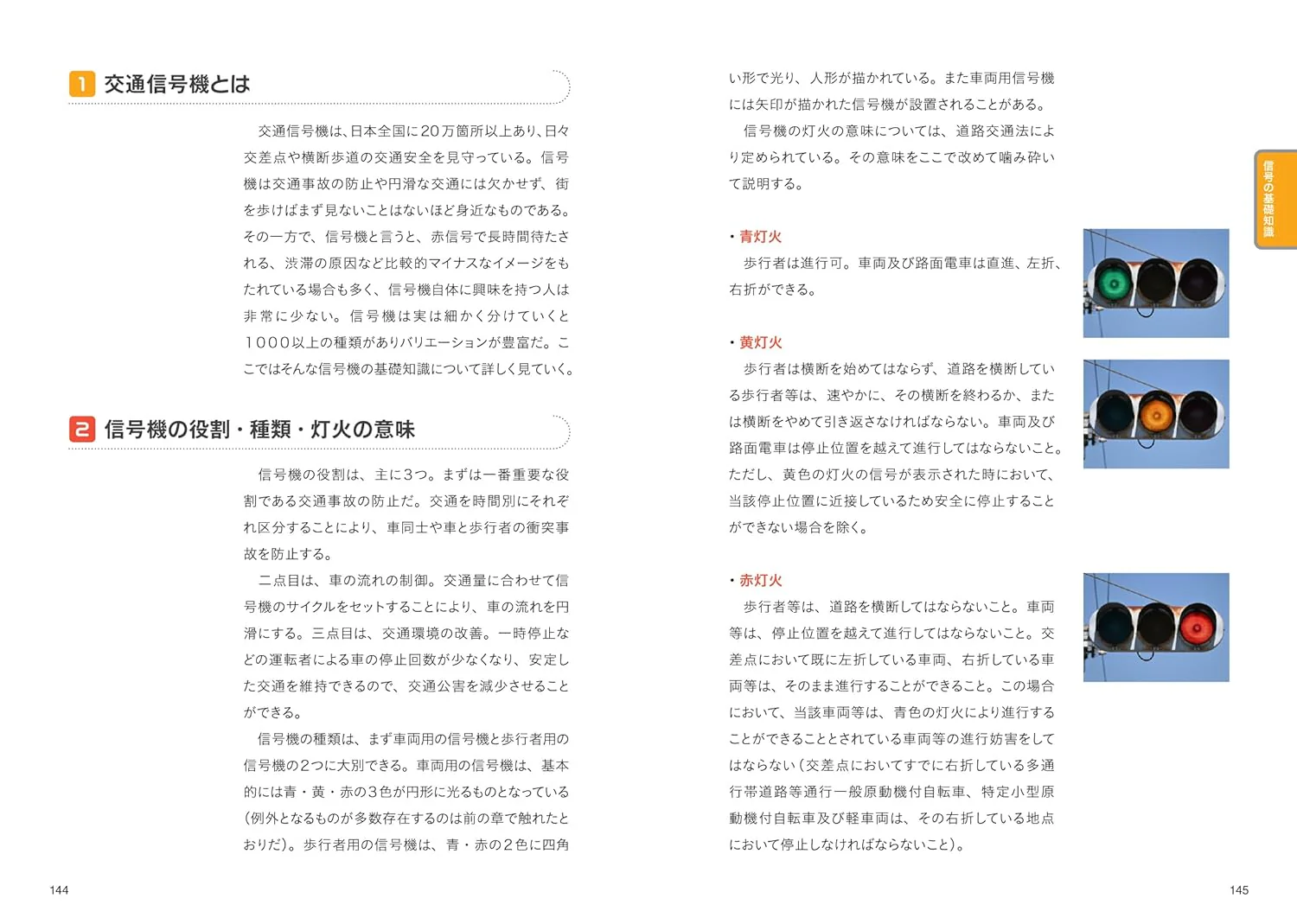 1 交通信号機とは

交通信号機は、日本全国に20万箇所以上あり、日々交差点や横断歩道の交通安全を見守っている。信号機は交通事故の防止や円滑な交通には欠かせず、街を歩けばまず見ないことはないほど身近なものである。その一方で、信号機と言うと、赤信号で長時間待たされる、渋滞の原因など比較的マイナスなイメージをもたれている場合も多く、信号機自体に興味を持つ人は非常に少ない。信号機は実は細かく分けていくと1000以上の種類がありバリエーションが豊富だ。ここではそんな信号機の基礎知識について詳しく見ていく。

2 信号機の役割・種類・灯火の意味

信号機の役割は、主に3つ。まずは一番重要な役割である交通事故の防止だ。交通を時間別にそれぞれ区分することにより、車同士や車と歩行者の衝突事故を防止する。

二点目は、車の流れの制御。交通量に合わせて信号機のサイクルをセットすることにより、車の流れを円滑にする。三点目は、交通環境の改善。一時停止などの運転者による車の停止回数が少なくなり、安定した交通を維持できるので、交通公害を減少させることができる。

信号機の種類は、まず車両用の信号機と歩行者用の信号機の2つに大別できる。車両用の信号機は、基本的には青・黄・赤の3色が円形に光るものとなっている(例外となるものが多数存在するのは前の章で触れたとおりだ)。歩行者用の信号機は、青・赤の2色に四角い形で光り、人形が描かれている。また車両用信号機には矢印が描かれた信号機が設置されることがある。

信号機の灯火の意味については、道路交通法により定められている。その意味をここで改めて噛み砕いて説明する。

• 青灯火
歩行者は進行可。車両及び路面電車は直進、左折、右折ができる。

• 黄灯火
歩行者は横断を始めてはならず、道路を横断している歩行者等は、速やかに、その横断を終わるか、または横断をやめて引き返さなければならない。車両及び路面電車は停止位置を越えて進行してはならないこと。ただし、黄色の灯火の信号が表示された時において、当該停止位置に近接しているため安全に停止することができない場合を除く。

• 赤灯火
歩行者等は、道路を横断してはならないこと。車両等は、停止位置を越えて進行してはならないこと。交差点において既に左折している車両、右折している車両等は、そのまま進行することができること。この場合において、当該車両等は、青色の灯火により進行することができることとされている車両等の進行妨害をしてはならない(交差点においてすでに右折している多通行帯道路等通行一般原動機付自転車、特定小型原動機付自転車及び軽車両は、その右折している地点において停止しなければならないこと)。

信号の基礎知識

144

145